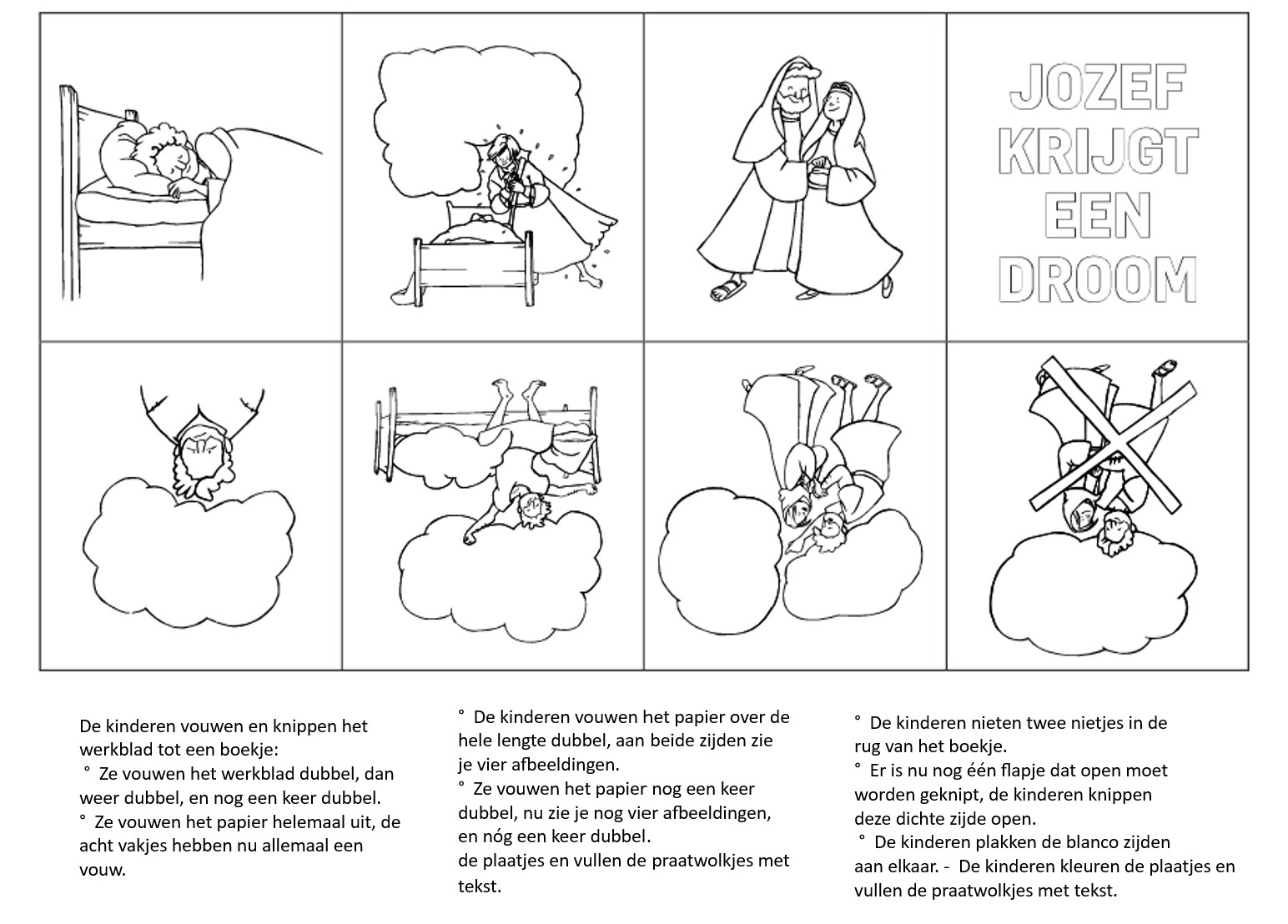 JOZEF KRIJGT EEN DROOM

De kinderen vouwen en knippen het werkblad tot een boekje:
° Ze vouwen het werkblad dubbel, dan weer dubbel, en nog een keer dubbel.
° Ze vouwen het papier helemaal uit, de acht vakjes hebben nu allemaal een vouw.

° De kinderen vouwen het papier over de hele lengte dubbel, aan beide zijden zie je vier afbeeldingen.
° Ze vouwen het papier nog een keer dubbel, nu zie je nog vier afbeeldingen, en nóg een keer dubbel.
de plaatjes en vullen de praatwolkjes met tekst.

° De kinderen nieten twee nietjes in de rug van het boekje.
° Er is nu nog één flapje dat open moet worden geknipt, de kinderen knippen deze dichte zijde open.
° De kinderen plakken de blanco zijden aan elkaar. - De kinderen kleuren de plaatjes en vullen de praatwolkjes met tekst.